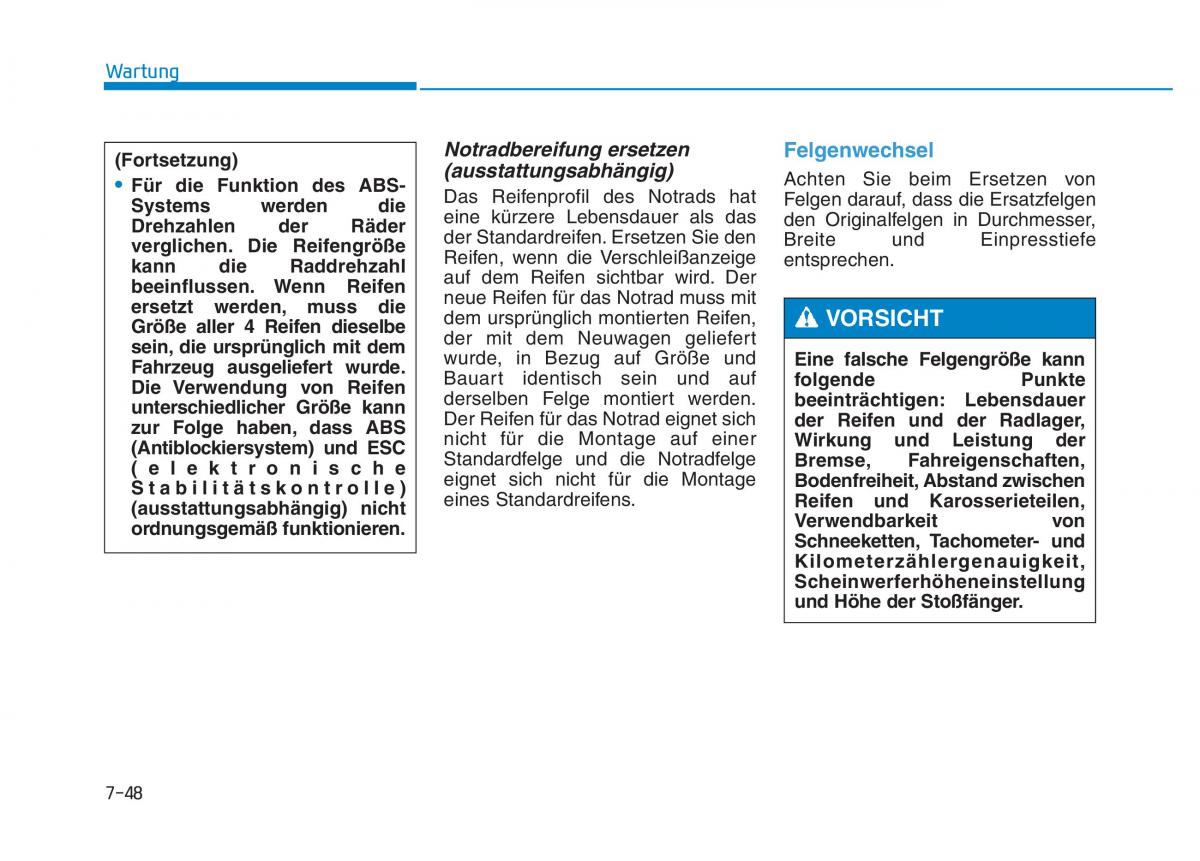 Wartung

(Fortsetzung)
• Für die Funktion des ABS-Systems werden die Drehzahlen der Räder verglichen. Die Reifengröße kann die Raddrehzahl beeinflussen. Wenn Reifen ersetzt werden, muss die Größe aller 4 Reifen dieselbe sein, die ursprünglich mit dem Fahrzeug ausgeliefert wurde. Die Verwendung von Reifen unterschiedlicher Größe kann zur Folge haben, dass ABS (Antiblockiersystem) und ESC (elektronische Stabilitätskontrolle) (ausstattungsabhängig) nicht ordnungsgemäß funktionieren.

Notradbereifung ersetzen (ausstattungsabhängig)
Das Reifenprofil des Notrads hat eine kürzere Lebensdauer als das der Standardreifen. Ersetzen Sie den Reifen, wenn die Verschleißanzeige auf dem Reifen sichtbar wird. Der neue Reifen für das Notrad muss mit dem ursprünglich montierten Reifen, der mit dem Neuwagen geliefert wurde, in Bezug auf Größe und Bauart identisch sein und auf derselben Felge montiert werden. Der Reifen für das Notrad eignet sich nicht für die Montage auf einer Standardfelge und die Notradfelge eignet sich nicht für die Montage eines Standardreifens.

Felgenwechsel
Achten Sie beim Ersetzen von Felgen darauf, dass die Ersatzfelgen den Originalfelgen in Durchmesser, Breite und Einpresstiefe entsprechen.

VORSICHT
Eine falsche Felgengröße kann folgende Punkte beeinträchtigen: Lebensdauer der Reifen und der Radlager, Wirkung und Leistung der Bremse, Fahreigenschaften, Bodenfreiheit, Abstand zwischen Reifen und Karosserieteilen, Verwendbarkeit von Schneeketten, Tachometer- und Kilometerzählergenauigkeit, Scheinwerferhöheneinstellung und Höhe der Stoßfänger.

7-48